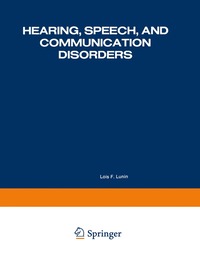 HEARING, SPEECH, AND COMMUNICATION DISORDERS

Lois F. Lunin

Springer